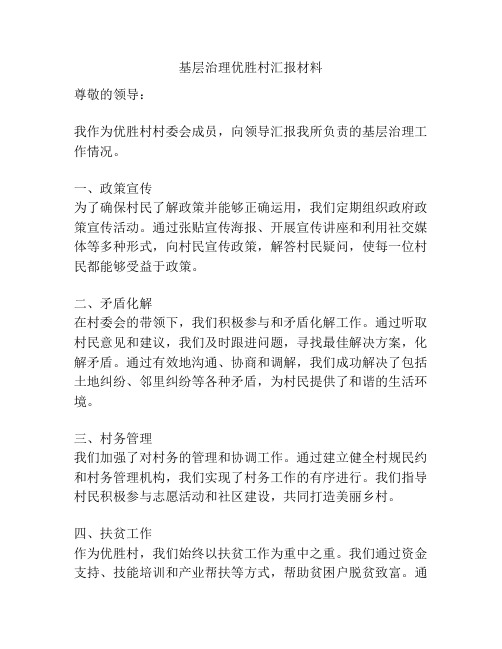 基层治理优胜村汇报材料

尊敬的领导：

我作为优胜村村委会成员，向领导汇报我所负责的基层治理工作情况。

一、政策宣传
为了确保村民了解政策并能够正确运用，我们定期组织政府政策宣传活动。通过张贴宣传海报、开展宣传讲座和利用社交媒体等多种形式，向村民宣传政策，解答村民疑问，使每一位村民都能够受益于政策。

二、矛盾化解
在村委会的带领下，我们积极参与和矛盾化解工作。通过听取村民意见和建议，我们及时跟进问题，寻找最佳解决方案，化解矛盾。通过有效地沟通、协商和调解，我们成功解决了包括土地纠纷、邻里纠纷等各种矛盾，为村民提供了和谐的生活环境。

三、村务管理
我们加强了对村务的管理和协调工作。通过建立健全村规民约和村务管理机构，我们实现了村务工作的有序进行。我们指导村民积极参与志愿活动和社区建设，共同打造美丽乡村。

四、扶贫工作
作为优胜村，我们始终以扶贫工作为重中之重。我们通过资金支持、技能培训和产业帮扶等方式，帮助贫困户脱贫致富。通